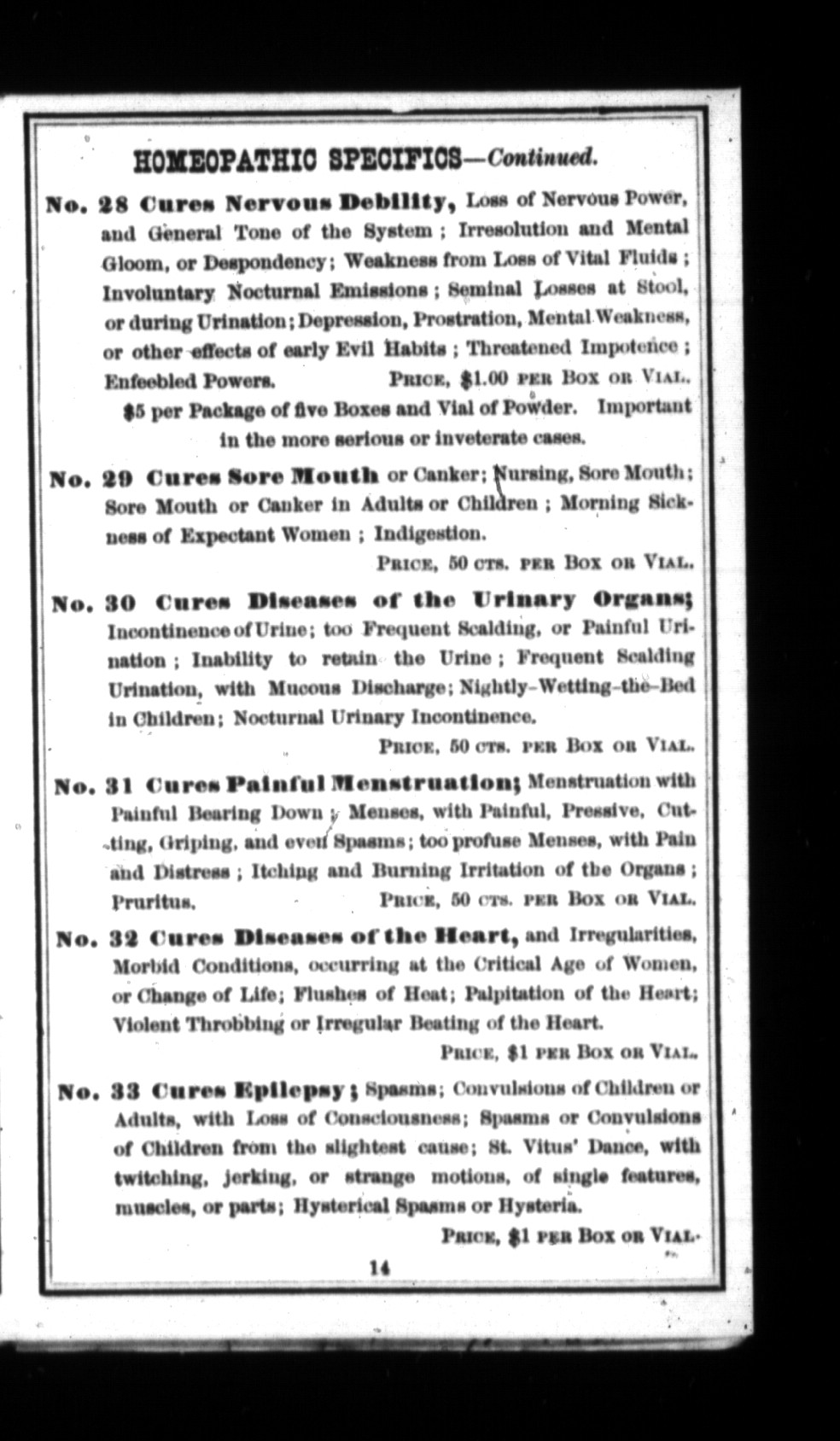 HOMEOPATHIC SPECIFICS—Continued.

No. 28 Cures Nervous Debility, Loss of Nervous Power, and General Tone of the System; Irresolution and Mental Gloom, or Despondency; Weakness from Loss of Vital Fluids; Involuntary Nocturnal Emissions; Seminal Losses at Stool, or during Urination; Depression, Prostration, Mental Weakness, or other effects of early Evil Habits; Threatened Impotence; Enfeebled Powers. PRICE, $1.00 PER BOX OR VIAL.

$5 per Package of five Boxes and Vial of Powder. Important in the more serious or inveterate cases.

No. 29 Cures Sore Mouth or Canker; Nursing, Sore Mouth; Sore Mouth or Canker in Adults or Children; Morning Sickness of Expectant Women; Indigestion.

PRICE, 50 CTS. PER BOX OR VIAL.

No. 30 Cures Diseases of the Urinary Organs; Incontinence of Urine; too Frequent Scalding, or Painful Urination; Inability to retain the Urine; Frequent Scalding Urination, with Mucous Discharge; Nightly-Wetting-the-Bed in Children; Nocturnal Urinary Incontinence.

PRICE, 50 CTS. PER BOX OR VIAL.

No. 31 Cures Painful Menstruation; Menstruation with Painful Bearing Down; Menses, with Painful, Pressive, Cutting, Griping, and even Spasms; too profuse Menses, with Pain and Distress; Itching and Burning Irritation of the Organs; Pruritus. PRICE, 50 CTS. PER BOX OR VIAL.

No. 32 Cures Diseases of the Heart, and Irregularities, Morbid Conditions, occurring at the Critical Age of Women, or Change of Life; Flushes of Heat; Palpitation of the Heart; Violent Throbbing or Irregular Beating of the Heart.

PRICE, $1 PER BOX OR VIAL.

No. 33 Cures Epilepsy; Spasms; Convulsions of Children or Adults, with Loss of Consciousness; Spasms or Convulsions of Children from the slightest cause; St. Vitus' Dance, with twitching, jerking, or strange motions, of single features, muscles, or parts; Hysterical Spasms or Hysteria.

PRICE, $1 PER BOX OR VIAL.

14